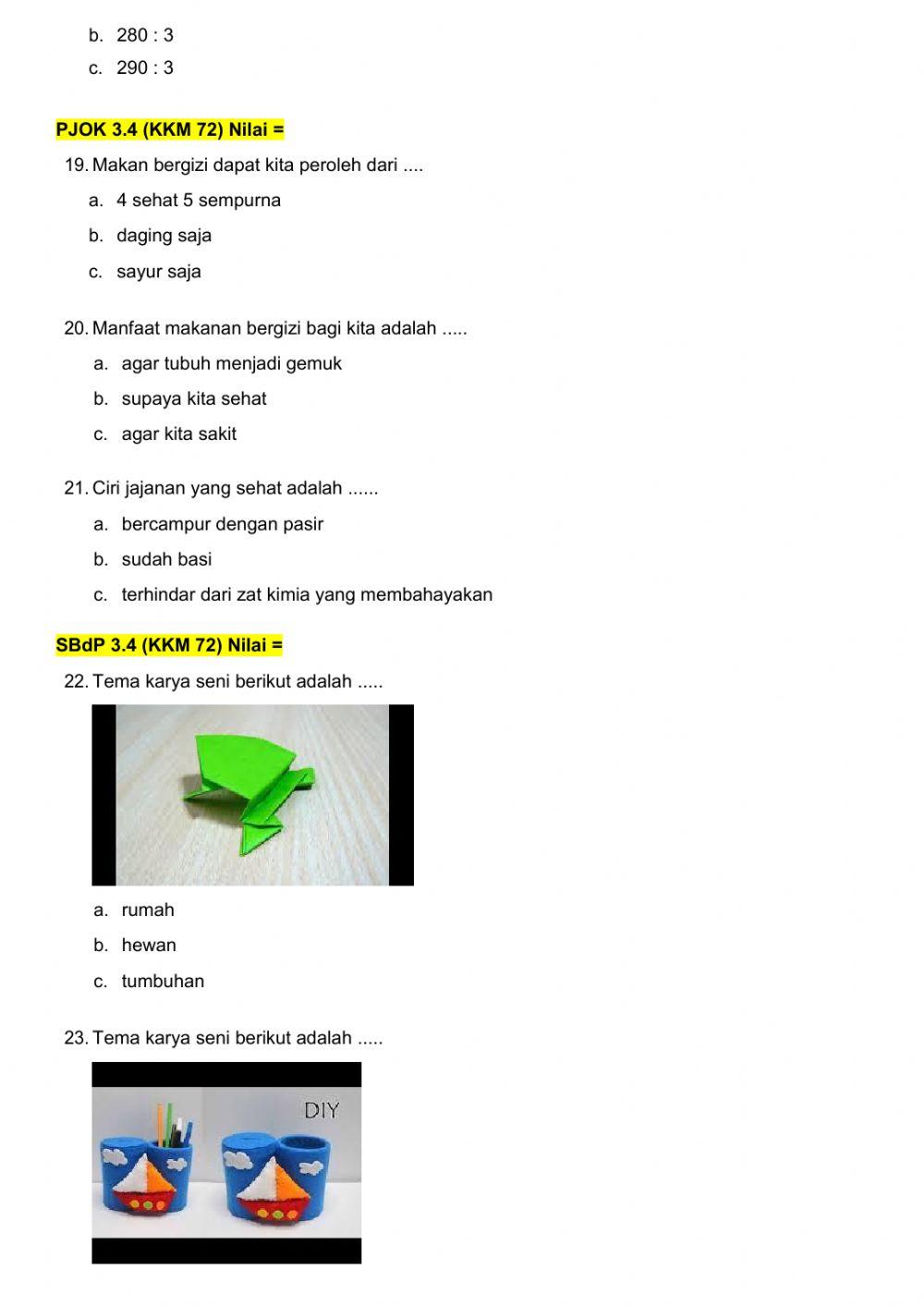 b. 280 : 3
c. 290 : 3

PJOK 3.4 (KKM 72) Nilai =

19. Makan bergizi dapat kita peroleh dari ....
a. 4 sehat 5 sempurna
b. daging saja
c. sayur saja

20. Manfaat makanan bergizi bagi kita adalah .....
a. agar tubuh menjadi gemuk
b. supaya kita sehat
c. agar kita sakit

21. Ciri jajanan yang sehat adalah ......
a. bercampur dengan pasir
b. sudah basi
c. terhindar dari zat kimia yang membahayakan

SBdP 3.4 (KKM 72) Nilai =

22. Tema karya seni berikut adalah .....
a. rumah
b. hewan
c. tumbuhan

23. Tema karya seni berikut adalah .....

DIY